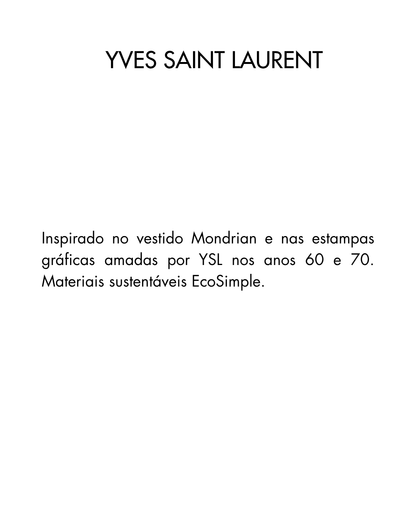 YVES SAINT LAURENT

Inspirado no vestido Mondrian e nas estampas gráficas amadas por YSL nos anos 60 e 70. Materiais sustentáveis EcoSimple.